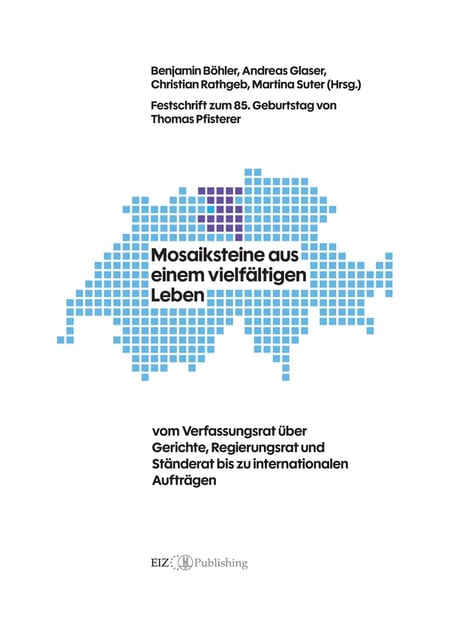 Benjamin Böhler, Andreas Glaser, Christian Rathgeb, Martina Suter (Hrsg.)

Festschrift zum 85. Geburtstag von Thomas Pfisterer

Mosaiksteine aus einem vielfältigen Leben

vom Verfassungsrat über Gerichte, Regierungsrat und Ständerat bis zu internationalen Aufträgen

EIZ Publishing